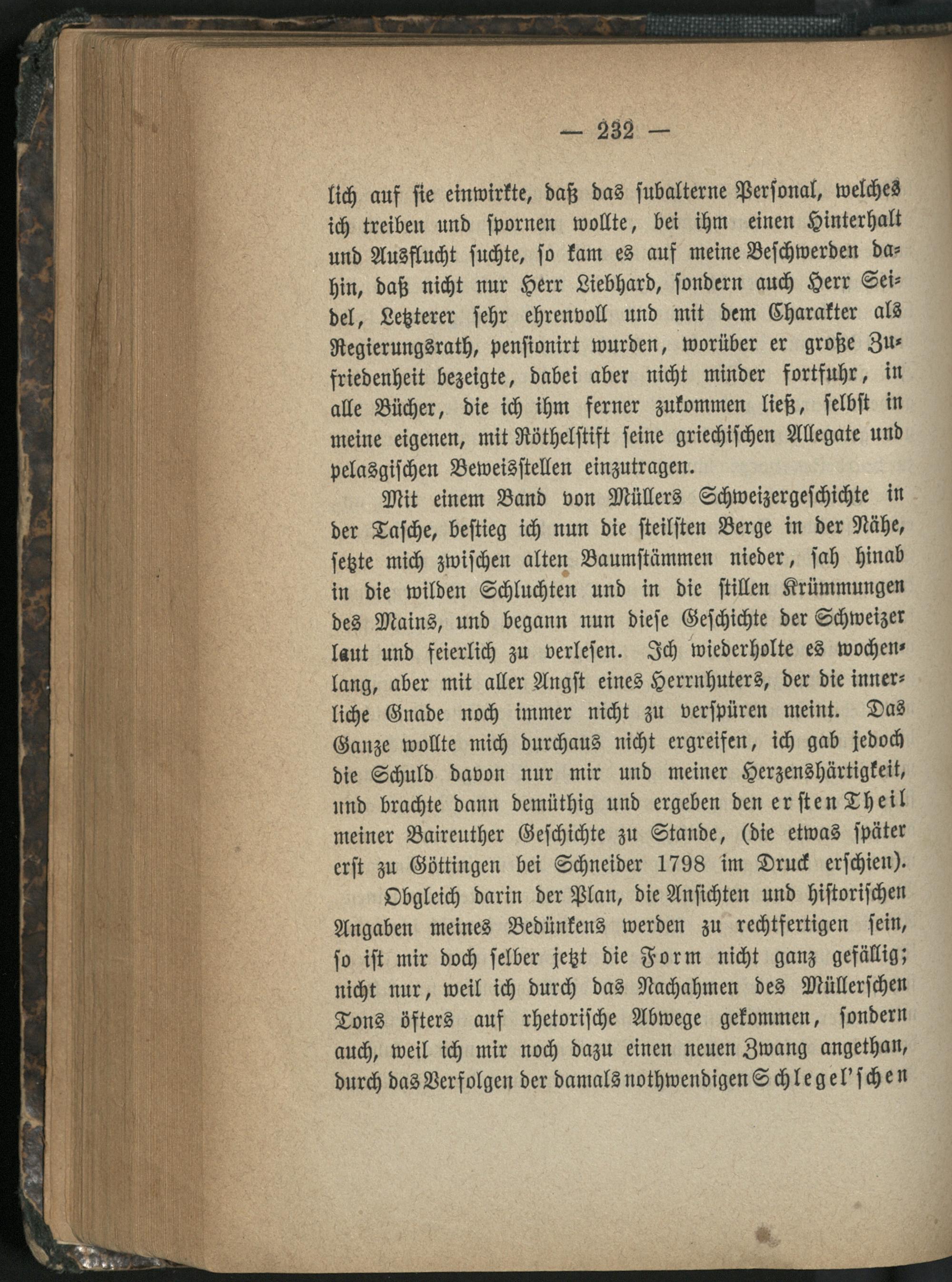 — 232 —

lich auf sie einwirkte, daß das subalterne Personal, welches ich treiben und spornen wollte, bei ihm einen Hinterhalt und Ausflucht suchte, so kam es auf meine Beschwerden dahin, daß nicht nur Herr Liebhard, sondern auch Herr Seidel, Letzterer sehr ehrenvoll und mit dem Charakter als Regierungsrath, pensionirt wurden, worüber er große Zufriedenheit bezeigte, dabei aber nicht minder fortfuhr, in alle Bücher, die ich ihm ferner zukommen ließ, selbst in meine eigenen, mit Röthelstift seine griechischen Allegate und pelasgischen Beweisstellen einzutragen.

Mit einem Band von Müllers Schweizergeschichte in der Tasche, bestieg ich nun die steilsten Berge in der Nähe, setzte mich zwischen alten Baumstämmen nieder, sah hinab in die wilden Schluchten und in die stillen Krümmungen des Mains, und begann nun diese Geschichte der Schweizer laut und feierlich zu verlesen. Ich wiederholte es wochenlang, aber mit aller Angst eines Herrnhuters, der die innerliche Gnade noch immer nicht zu verspüren meint. Das Ganze wollte mich durchaus nicht ergreifen, ich gab jedoch die Schuld davon nur mir und meiner Herzenshärtigkeit, und brachte dann demüthig und ergeben den ersten Theil meiner Baireuther Geschichte zu Stande, (die etwas später erst zu Göttingen bei Schneider 1798 im Druck erschien).

Obgleich darin der Plan, die Ansichten und historischen Angaben meines Bedünkens werden zu rechtfertigen sein, so ist mir doch selber jetzt die Form nicht ganz gefällig; nicht nur, weil ich durch das Nachahmen des Müllerschen Tons öfters auf rhetorische Abwege gekommen, sondern auch, weil ich mir noch dazu einen neuen Zwang angethan, durch das Verfolgen der damals nothwendigen Schlegel'schen